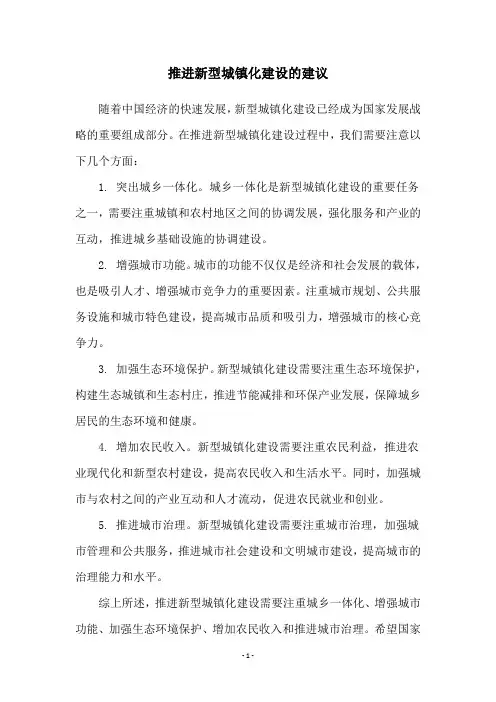 推进新型城镇化建设的建议

随着中国经济的快速发展，新型城镇化建设已经成为国家发展战略的重要组成部分。在推进新型城镇化建设过程中，我们需要注意以下几个方面：

1. 突出城乡一体化。城乡一体化是新型城镇化建设的重要任务之一，需要注重城镇和农村地区之间的协调发展，强化服务和产业的互动，推进城乡基础设施的协调建设。

2. 增强城市功能。城市的功能不仅仅是经济和社会发展的载体，也是吸引人才、增强城市竞争力的重要因素。注重城市规划、公共服务设施和城市特色建设，提高城市品质和吸引力，增强城市的核心竞争力。

3. 加强生态环境保护。新型城镇化建设需要注重生态环境保护，构建生态城镇和生态村庄，推进节能减排和环保产业发展，保障城乡居民的生态环境和健康。

4. 增加农民收入。新型城镇化建设需要注重农民利益，推进农业现代化和新型农村建设，提高农民收入和生活水平。同时，加强城市与农村之间的产业互动和人才流动，促进农民就业和创业。

5. 推进城市治理。新型城镇化建设需要注重城市治理，加强城市管理和公共服务，推进城市社会建设和文明城市建设，提高城市的治理能力和水平。

综上所述，推进新型城镇化建设需要注重城乡一体化、增强城市功能、加强生态环境保护、增加农民收入和推进城市治理。希望国家

- 1 -